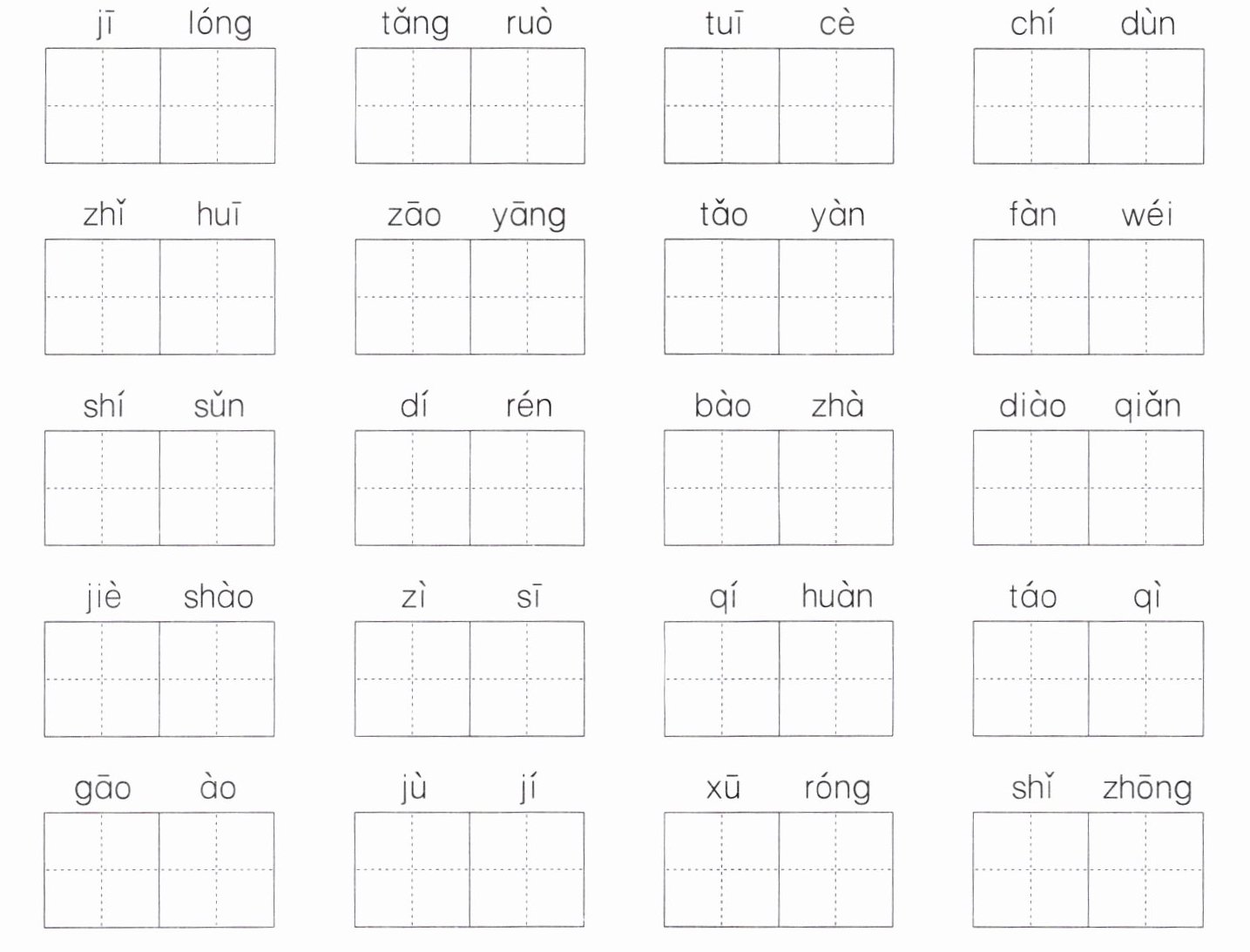 jī lóng tǎng ruò tuī cè chí dùn

zhǐ huī zāo yāng tǎo yàn fàn wéi

shí sǔn dí rén bào zhà diào qiǎn

jiè shào zì sī qí huàn táo qì

gāo ào jù jí xū róng shǐ zhōng